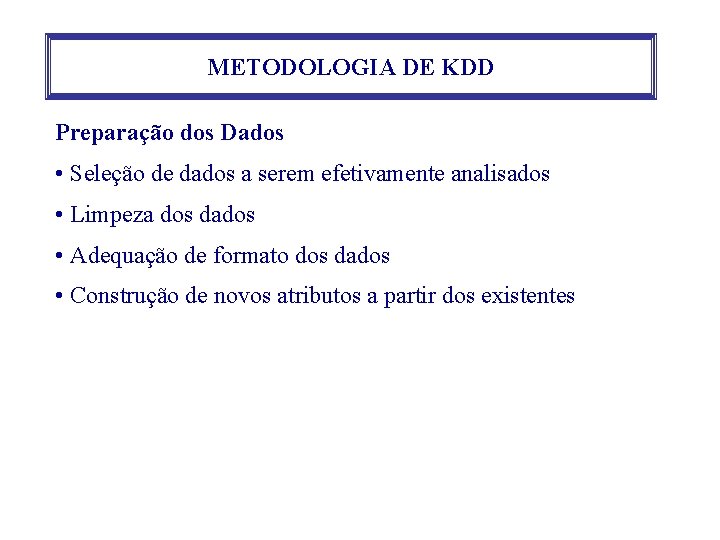 METODOLOGIA DE KDD

Preparação dos Dados

• Seleção de dados a serem efetivamente analisados

• Limpeza dos dados

• Adequação de formato dos dados

• Construção de novos atributos a partir dos existentes